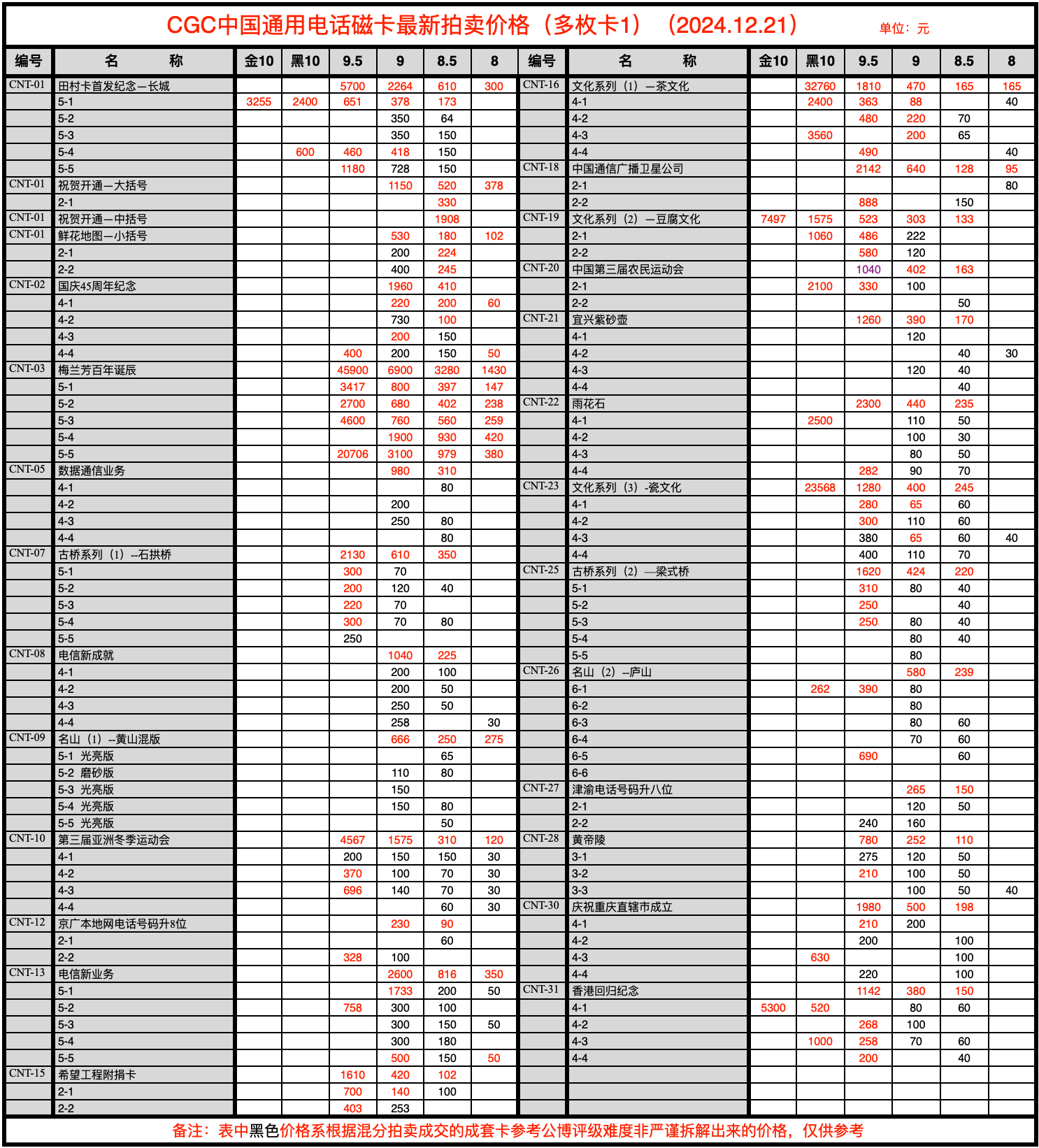 CGC中国通用电话磁卡最新拍卖价格（多枚卡1）（2024.12.21）

单位：元

| 编号 | 名 称 | 金10 | 黑10 | 9.5 | 9 | 8.5 | 8 |
|---|---|---|---|---|---|---|---|
| CNT-01 | 田村卡首发纪念—长城 | | | 5700 | 2264 | 610 | 300 |
| | 5-1 | 3255 | 2400 | 651 | 378 | 173 | |
| | 5-2 | | | | 350 | 64 | |
| | 5-3 | | | | 350 | 150 | |
| | 5-4 | | 600 | 460 | 418 | 150 | |
| | 5-5 | | | 1180 | 728 | 150 | |
| CNT-01 | 祝贺开通—大括号 | | | | 1150 | 520 | 378 |
| | 2-1 | | | | | 330 | |
| CNT-01 | 祝贺开通—中括号 | | | | | 1908 | |
| CNT-01 | 鲜花地图—小括号 | | | | 530 | 180 | 102 |
| | 2-1 | | | | 200 | 224 | |
| | 2-2 | | | | 400 | 245 | |
| CNT-02 | 国庆45周年纪念 | | | | 1960 | 410 | |
| | 4-1 | | | | 220 | 200 | 60 |
| | 4-2 | | | | 730 | 100 | |
| | 4-3 | | | | 200 | 150 | |
| | 4-4 | | | 400 | 200 | 150 | 50 |
| CNT-03 | 梅兰芳百年诞辰 | | | 45900 | 6900 | 3280 | 1430 |
| | 5-1 | | | 3417 | 800 | 397 | 147 |
| | 5-2 | | | 2700 | 680 | 402 | 238 |
| | 5-3 | | | 4600 | 760 | 560 | 259 |
| | 5-4 | | | | 1900 | 930 | 420 |
| | 5-5 | | | 20706 | 3100 | 979 | 380 |
| CNT-05 | 数据通信业务 | | | | 980 | 310 | |
| | 4-1 | | | | | 80 | |
| | 4-2 | | | | 200 | | |
| | 4-3 | | | | 250 | 80 | |
| | 4-4 | | | | | 80 | |
| CNT-07 | 古桥系列（1）--石拱桥 | | | 2130 | 610 | 350 | |
| | 5-1 | | | 300 | 70 | | |
| | 5-2 | | | 200 | 120 | 40 | |
| | 5-3 | | | 220 | 70 | | |
| | 5-4 | | | 300 | 70 | 80 | |
| | 5-5 | | | 250 | | | |
| CNT-08 | 电信新成就 | | | | 1040 | 225 | |
| | 4-1 | | | | 200 | 100 | |
| | 4-2 | | | | 200 | 50 | |
| | 4-3 | | | | 250 | 50 | |
| | 4-4 | | | | 258 | | 30 |
| CNT-09 | 名山（1）--黄山混版 | | | | 666 | 250 | 275 |
| | 5-1 光亮版 | | | | | 65 | |
| | 5-2 磨砂版 | | | | 110 | 80 | |
| | 5-3 光亮版 | | | | 150 | | |
| | 5-4 光亮版 | | | | 150 | 80 | |
| | 5-5 光亮版 | | | | | 50 | |
| CNT-10 | 第三届亚洲冬季运动会 | | | 4567 | 1575 | 310 | 120 |
| | 4-1 | | | 200 | 150 | 150 | 30 |
| | 4-2 | | | 370 | 100 | 70 | 30 |
| | 4-3 | | | 696 | 140 | 70 | 30 |
| | 4-4 | | | | | 60 | 30 |
| CNT-12 | 京广本地网电话号码升8位 | | | | 230 | 90 | |
| | 2-1 | | | | | 60 | |
| | 2-2 | | | 328 | 100 | | |
| CNT-13 | 电信新业务 | | | | 2600 | 816 | 350 |
| | 5-1 | | | | 1733 | 200 | 50 |
| | 5-2 | | | 758 | 300 | 100 | |
| | 5-3 | | | | 300 | 150 | 50 |
| | 5-4 | | | | 300 | 180 | |
| | 5-5 | | | | 500 | 150 | 50 |
| CNT-15 | 希望工程附捐卡 | | | 1610 | 420 | 102 | |
| | 2-1 | | | 700 | 140 | 100 | |
| | 2-2 | | | 403 | 253 | | |

| 编号 | 名 称 | 金10 | 黑10 | 9.5 | 9 | 8.5 | 8 |
|---|---|---|---|---|---|---|---|
| CNT-16 | 文化系列（1）—茶文化 | | 32760 | 1810 | 470 | 165 | 165 |
| | 4-1 | | 2400 | 363 | 88 | | 40 |
| | 4-2 | | | 480 | 220 | 70 | |
| | 4-3 | | 3560 | | 200 | 65 | |
| | 4-4 | | | 490 | | | 40 |
| CNT-18 | 中国通信广播卫星公司 | | | 2142 | 640 | 128 | 95 |
| | 2-1 | | | | | | 80 |
| | 2-2 | | | 888 | | 150 | |
| CNT-19 | 文化系列（2）—豆腐文化 | 7497 | 1575 | 523 | 303 | 133 | |
| | 2-1 | | 1060 | 486 | 222 | | |
| | 2-2 | | | 580 | 120 | | |
| CNT-20 | 中国第三届农民运动会 | | | 1040 | 402 | 163 | |
| | 2-1 | | 2100 | 330 | 100 | | |
| | 2-2 | | | | | 50 | |
| CNT-21 | 宜兴紫砂壶 | | | 1260 | 390 | 170 | |
| | 4-1 | | | | 120 | | |
| | 4-2 | | | | | 40 | 30 |
| | 4-3 | | | | 120 | 40 | |
| | 4-4 | | | | | 40 | |
| CNT-22 | 雨花石 | | | 2300 | 440 | 235 | |
| | 4-1 | | 2500 | | 110 | 50 | |
| | 4-2 | | | | 100 | 30 | |
| | 4-3 | | | | 80 | 50 | |
| | 4-4 | | | 282 | 90 | 70 | |
| CNT-23 | 文化系列（3）-瓷文化 | | 23568 | 1280 | 400 | 245 | |
| | 4-1 | | | 280 | 65 | 60 | |
| | 4-2 | | | 300 | 110 | 60 | |
| | 4-3 | | | 380 | 65 | 60 | 40 |
| | 4-4 | | | 400 | 110 | 70 | |
| CNT-25 | 古桥系列（2）—梁式桥 | | | 1620 | 424 | 220 | |
| | 5-1 | | | 310 | 80 | 40 | |
| | 5-2 | | | 250 | | 40 | |
| | 5-3 | | | 250 | 80 | 40 | |
| | 5-4 | | | | 80 | 40 | |
| | 5-5 | | | | 80 | | |
| CNT-26 | 名山（2）--庐山 | | | | 580 | 239 | |
| | 6-1 | | 262 | 390 | 80 | | |
| | 6-2 | | | | 80 | | |
| | 6-3 | | | | 80 | 60 | |
| | 6-4 | | | | 70 | 60 | |
| | 6-5 | | | 690 | | 60 | |
| | 6-6 | | | | | | |
| CNT-27 | 津渝电话号码升八位 | | | | 265 | 150 | |
| | 2-1 | | | | 120 | 50 | |
| | 2-2 | | | 240 | 160 | | |
| CNT-28 | 黄帝陵 | | | 780 | 252 | 110 | |
| | 3-1 | | | 275 | 120 | 50 | |
| | 3-2 | | | 210 | 100 | 50 | |
| | 3-3 | | | | 100 | 50 | 40 |
| CNT-30 | 庆祝重庆直辖市成立 | | | 1980 | 500 | 198 | |
| | 4-1 | | | 210 | 200 | | |
| | 4-2 | | | 200 | | 100 | |
| | 4-3 | | 630 | | | 100 | |
| | 4-4 | | | 220 | | 100 | |
| CNT-31 | 香港回归纪念 | | | 1142 | 380 | 150 | |
| | 4-1 | 5300 | 520 | | 80 | 60 | |
| | 4-2 | | | 268 | 100 | | |
| | 4-3 | | 1000 | 258 | 70 | 60 | |
| | 4-4 | | | 200 | | 40 | |

备注：表中黑色价格系根据混分拍卖成交的成套卡参考公博评级难度非严谨拆解出来的价格，仅供参考